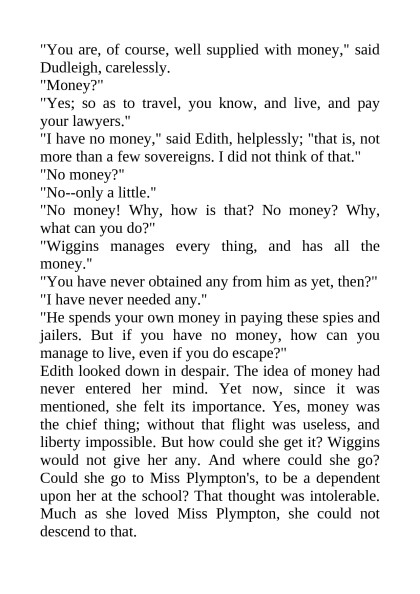 "You are, of course, well supplied with money," said Dudleigh, carelessly.

"Money?"

"Yes; so as to travel, you know, and live, and pay your lawyers."

"I have no money," said Edith, helplessly; "that is, not more than a few sovereigns. I did not think of that."

"No money?"

"No--only a little."

"No money! Why, how is that? No money? Why, what can you do?"

"Wiggins manages every thing, and has all the money."

"You have never obtained any from him as yet, then?"

"I have never needed any."

"He spends your own money in paying these spies and jailers. But if you have no money, how can you manage to live, even if you do escape?"

Edith looked down in despair. The idea of money had never entered her mind. Yet now, since it was mentioned, she felt its importance. Yes, money was the chief thing; without that flight was useless, and liberty impossible. But how could she get it? Wiggins would not give her any. And where could she go? Could she go to Miss Plympton's, to be a dependent upon her at the school? That thought was intolerable. Much as she loved Miss Plympton, she could not descend to that.